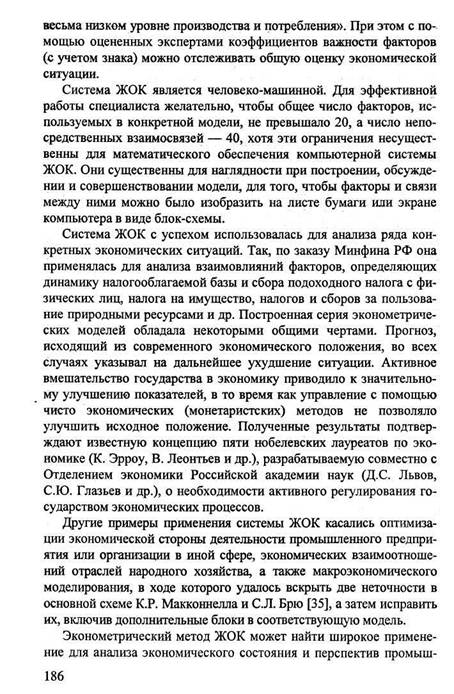 весьма низком уровне производства и потребления». При этом с помощью оцененных экспертами коэффициентов важности факторов (с учетом знака) можно отслеживать общую оценку экономической ситуации.

Система ЖОК является человеко-машинной. Для эффективной работы специалиста желательно, чтобы общее число факторов, используемых в конкретной модели, не превышало 20, а число непосредственных взаимосвязей — 40, хотя эти ограничения несущественны для математического обеспечения компьютерной системы ЖОК. Они существенны для наглядности при построении, обсуждении и совершенствовании модели, для того, чтобы факторы и связи между ними можно было изобразить на листе бумаги или экране компьютера в виде блок-схемы.

Система ЖОК с успехом использовалась для анализа ряда конкретных экономических ситуаций. Так, по заказу Минфина РФ она применялась для анализа взаимовлияний факторов, определяющих динамику налогооблагаемой базы и сбора подоходного налога с физических лиц, налога на имущество, налогов и сборов за пользование природными ресурсами и др. Построенная серия эконометрических моделей обладала некоторыми общими чертами. Прогноз, исходящий из современного экономического положения, во всех случаях указывал на дальнейшее ухудшение ситуации. Активное вмешательство государства в экономику приводило к значительному улучшению показателей, в то время как управление с помощью чисто экономических (монетаристских) методов не позволяло улучшить исходное положение. Полученные результаты подтверждают известную концепцию пяти нобелевских лауреатов по экономике (К. Эрроу, В. Леонтьев и др.), разрабатываемую совместно с Отделением экономики Российской академии наук (Д.С. Львов, С.Ю. Глазьев и др.), о необходимости активного регулирования государством экономических процессов.

Другие примеры применения системы ЖОК касались оптимизации экономической стороны деятельности промышленного предприятия или организации в иной сфере, экономических взаимоотношений отраслей народного хозяйства, а также макроэкономического моделирования, в ходе которого удалось вскрыть две неточности в основной схеме К.Р. Макконнелла и С.Л. Брю [35], а затем исправить их, включив дополнительные блоки в соответствующую модель.

Эконометрический метод ЖОК может найти широкое применение для анализа экономического состояния и перспектив промыш-

186